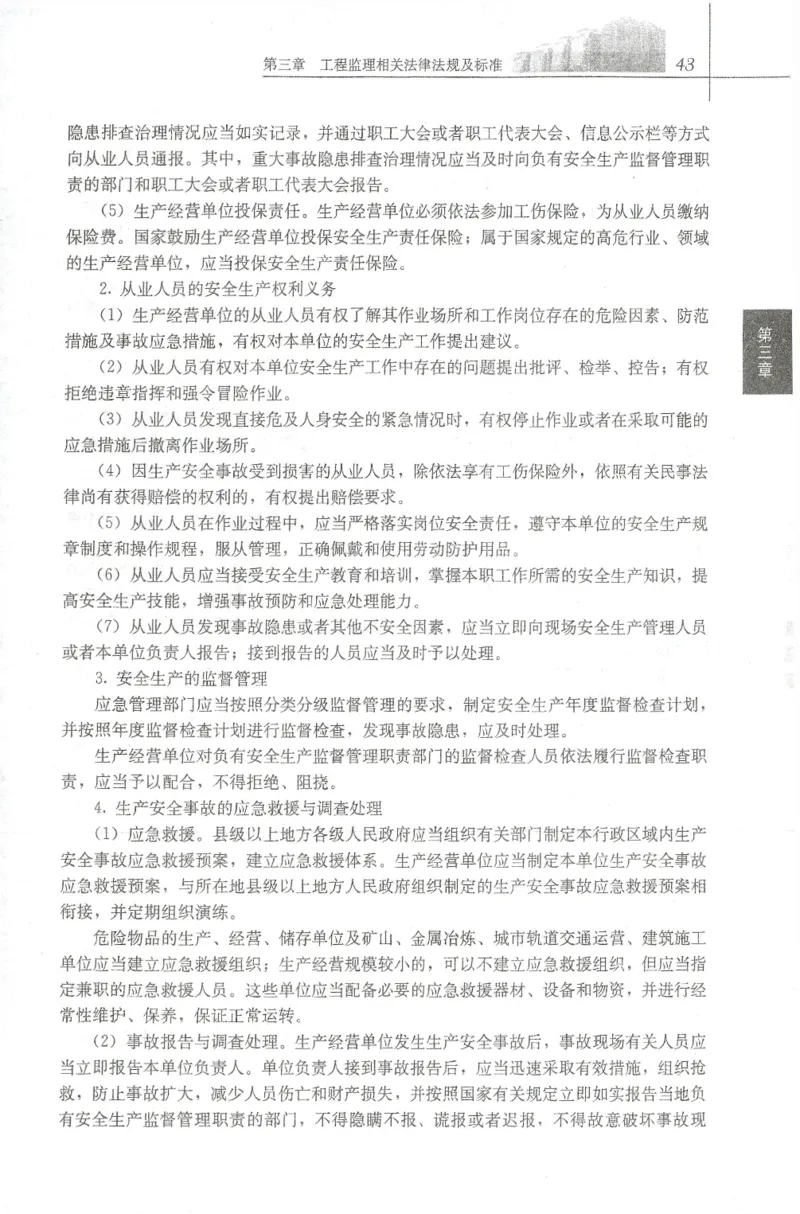 第三章　工程监理相关法律法规及标准　43

隐患排查治理情况应当如实记录，并通过职工大会或者职工代表大会、信息公示栏等方式向从业人员通报。其中，重大事故隐患排查治理情况应当及时向负有安全生产监督管理职责的部门和职工大会或者职工代表大会报告。

（5）生产经营单位投保责任。生产经营单位必须依法参加工伤保险，为从业人员缴纳保险费。国家鼓励生产经营单位投保安全生产责任保险；属于国家规定的高危行业、领域的生产经营单位，应当投保安全生产责任保险。

2. 从业人员的安全生产权利义务

（1）生产经营单位的从业人员有权了解其作业场所和工作岗位存在的危险因素、防范措施及事故应急措施，有权对本单位的安全生产工作提出建议。

（2）从业人员有权对本单位安全生产工作中存在的问题提出批评、检举、控告；有权拒绝违章指挥和强令冒险作业。

（3）从业人员发现直接危及人身安全的紧急情况时，有权停止作业或者在采取可能的应急措施后撤离作业场所。

（4）因生产安全事故受到损害的从业人员，除依法享有工伤保险外，依照有关民事法律尚有获得赔偿的权利的，有权提出赔偿要求。

（5）从业人员在作业过程中，应当严格落实岗位安全责任，遵守本单位的安全生产规章制度和操作规程，服从管理，正确佩戴和使用劳动防护用品。

（6）从业人员应当接受安全生产教育和培训，掌握本职工作所需的安全生产知识，提高安全生产技能，增强事故预防和应急处理能力。

（7）从业人员发现事故隐患或者其他不安全因素，应当立即向现场安全生产管理人员或者本单位负责人报告；接到报告的人员应当及时予以处理。

3. 安全生产的监督管理

应急管理部门应当按照分类分级监督管理的要求，制定安全生产年度监督检查计划，并按照年度监督检查计划进行监督检查，发现事故隐患，应及时处理。

生产经营单位对负有安全生产监督管理职责部门的监督检查人员依法履行监督检查职责，应当予以配合，不得拒绝、阻挠。

4. 生产安全事故的应急救援与调查处理

（1）应急救援。县级以上地方各级人民政府应当组织有关部门制定本行政区域内生产安全事故应急救援预案，建立应急救援体系。生产经营单位应当制定本单位生产安全事故应急救援预案，与所在地县级以上地方人民政府组织制定的生产安全事故应急救援预案相衔接，并定期组织演练。

危险物品的生产、经营、储存单位及矿山、金属冶炼、城市轨道交通运营、建筑施工单位应当建立应急救援组织；生产经营规模较小的，可以不建立应急救援组织，但应当指定兼职的应急救援人员。这些单位应当配备必要的应急救援器材、设备和物资，并进行经常性维护、保养，保证正常运转。

（2）事故报告与调查处理。生产经营单位发生生产安全事故后，事故现场有关人员应当立即报告本单位负责人。单位负责人接到事故报告后，应当迅速采取有效措施，组织抢救，防止事故扩大，减少人员伤亡和财产损失，并按照国家有关规定立即如实报告当地负有安全生产监督管理职责的部门，不得隐瞒不报、谎报或者迟报，不得故意破坏事故现

第三章